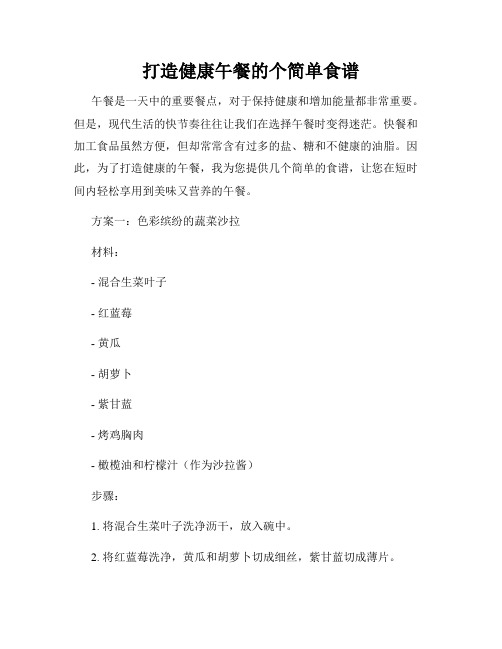 打造健康午餐的个简单食谱

午餐是一天中的重要餐点，对于保持健康和增加能量都非常重要。但是，现代生活的快节奏往往让我们在选择午餐时变得迷茫。快餐和加工食品虽然方便，但却常常含有过多的盐、糖和不健康的油脂。因此，为了打造健康的午餐，我为您提供几个简单的食谱，让您在短时间内轻松享用到美味又营养的午餐。

方案一：色彩缤纷的蔬菜沙拉

材料：

- 混合生菜叶子

- 红蓝莓

- 黄瓜

- 胡萝卜

- 紫甘蓝

- 烤鸡胸肉

- 橄榄油和柠檬汁（作为沙拉酱）

步骤：

1. 将混合生菜叶子洗净沥干，放入碗中。

2. 将红蓝莓洗净，黄瓜和胡萝卜切成细丝，紫甘蓝切成薄片。